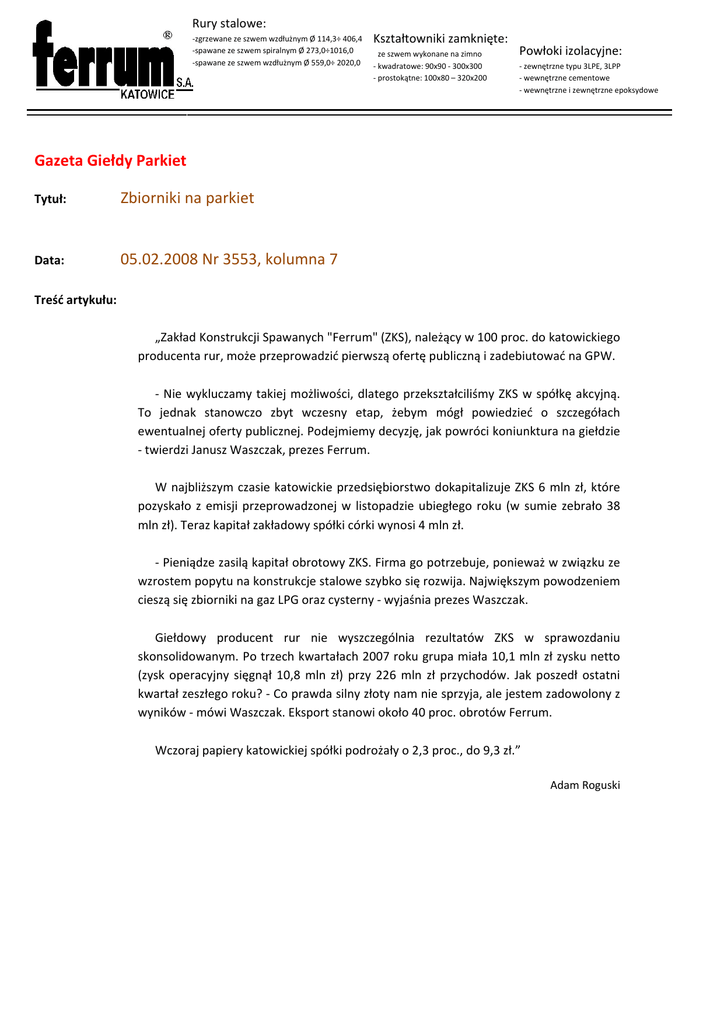 ferrum® S.A. KATOWICE

Rury stalowe:
-zgrzewane ze szwem wzdłużnym Ø 114,3÷ 406,4
-spawane ze szwem spiralnym Ø 273,0÷1016,0
-spawane ze szwem wzdłużnym Ø 559,0÷ 2020,0

Kształtowniki zamknięte:
ze szwem wykonane na zimno
- kwadratowe: 90x90 - 300x300
- prostokątne: 100x80 – 320x200

Powłoki izolacyjne:
- zewnętrzne typu 3LPE, 3LPP
- wewnętrzne cementowe
- wewnętrzne i zewnętrzne epoksydowe

Gazeta Giełdy Parkiet

Tytuł: Zbiorniki na parkiet

Data: 05.02.2008 Nr 3553, kolumna 7

Treść artykułu:

„Zakład Konstrukcji Spawanych "Ferrum" (ZKS), należący w 100 proc. do katowickiego producenta rur, może przeprowadzić pierwszą ofertę publiczną i zadebiutować na GPW.

- Nie wykluczamy takiej możliwości, dlatego przekształciliśmy ZKS w spółkę akcyjną. To jednak stanowczo zbyt wczesny etap, żebym mógł powiedzieć o szczegółach ewentualnej oferty publicznej. Podejmiemy decyzję, jak powróci koniunktura na giełdzie - twierdzi Janusz Waszczak, prezes Ferrum.

W najbliższym czasie katowickie przedsiębiorstwo dokapitalizuje ZKS 6 mln zł, które pozyskało z emisji przeprowadzonej w listopadzie ubiegłego roku (w sumie zebrało 38 mln zł). Teraz kapitał zakładowy spółki córki wynosi 4 mln zł.

- Pieniądze zasilą kapitał obrotowy ZKS. Firma go potrzebuje, ponieważ w związku ze wzrostem popytu na konstrukcje stalowe szybko się rozwija. Największym powodzeniem cieszą się zbiorniki na gaz LPG oraz cysterny - wyjaśnia prezes Waszczak.

Giełdowy producent rur nie wyszczególnia rezultatów ZKS w sprawozdaniu skonsolidowanym. Po trzech kwartałach 2007 roku grupa miała 10,1 mln zł zysku netto (zysk operacyjny sięgnął 10,8 mln zł) przy 226 mln zł przychodów. Jak poszedł ostatni kwartał zeszłego roku? - Co prawda silny złoty nam nie sprzyja, ale jestem zadowolony z wyników - mówi Waszczak. Eksport stanowi około 40 proc. obrotów Ferrum.

Wczoraj papiery katowickiej spółki podrożały o 2,3 proc., do 9,3 zł.”

Adam Roguski